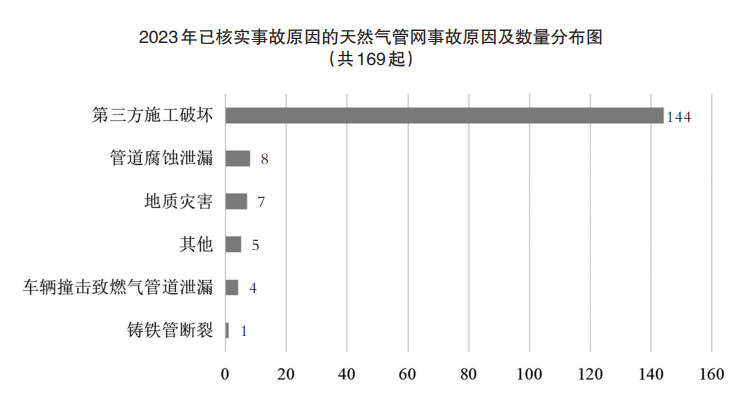 2023年已核实事故原因的天然气管网事故原因及数量分布图
（共169起）

第三方施工破坏 144
管道腐蚀泄漏 8
地质灾害 7
其他 5
车辆撞击致燃气管道泄漏 4
铸铁管断裂 1

0 20 40 60 80 100 120 140 160